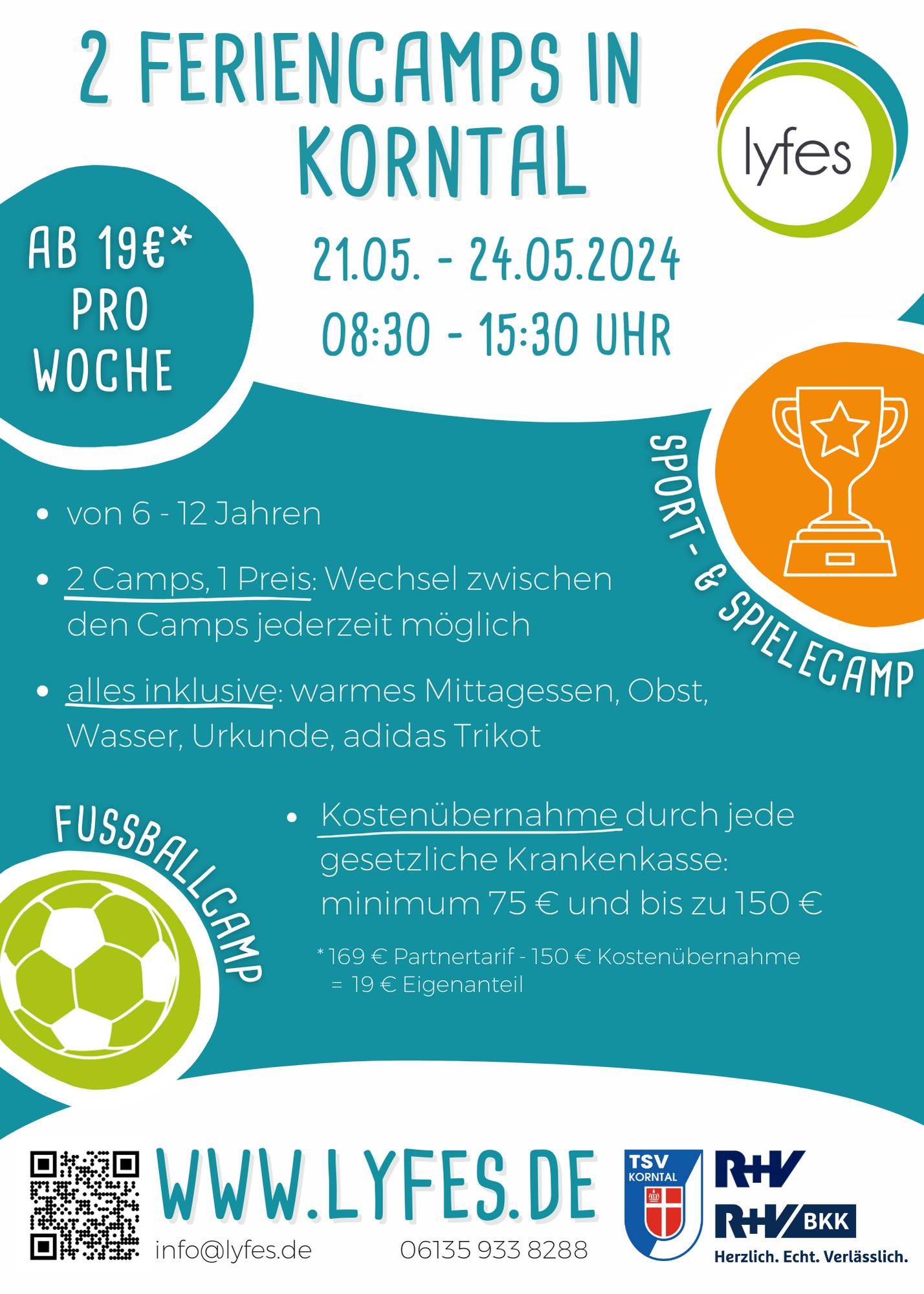 2 FERIENCAMPS IN KORNTAL

lyfes

AB 19€*
PRO
WOCHE

21.05. - 24.05.2024
08:30 - 15:30 UHR

SPORT- & SPIELECAMP

• von 6 - 12 Jahren
• 2 Camps, 1 Preis: Wechsel zwischen den Camps jederzeit möglich
• alles inklusive: warmes Mittagessen, Obst, Wasser, Urkunde, adidas Trikot

FUSSBALLCAMP

• Kostenübernahme durch jede gesetzliche Krankenkasse: minimum 75 € und bis zu 150 €

* 169 € Partnertarif - 150 € Kostenübernahme
= 19 € Eigenanteil

WWW.LYFES.DE

info@lyfes.de

06135 933 8288

TSV
KORNTAL

R+V
R+V BKK
Herzlich. Echt. Verlässlich.